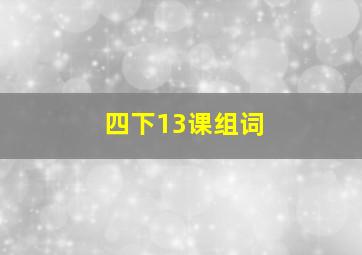 四下13课组词